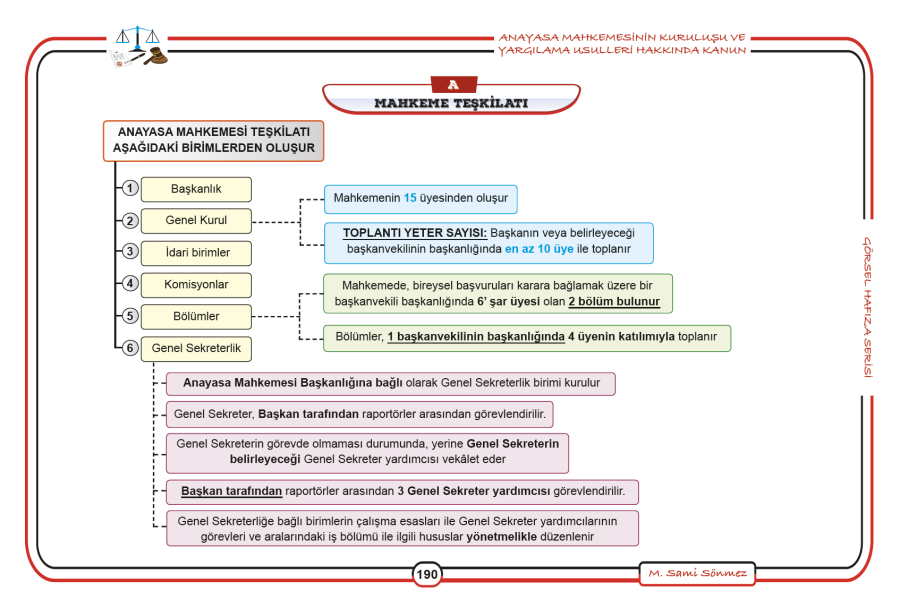 ANAYASA MAHKEMESİNİN KURULUŞU VE YARGILAMA USULLERİ HAKKINDA KANUN

A

MAHKEME TEŞKİLATI

ANAYASA MAHKEMESİ TEŞKİLATI AŞAĞIDAKİ BİRİMLERDEN OLUŞUR

1 Başkanlık

2 Genel Kurul

Mahkemenin 15 üyesinden oluşur

TOPLANTI YETER SAYISI: Başkanın veya belirleyeceği başkanvekilinin başkanlığında en az 10 üye ile toplanır

3 İdari birimler

4 Komisyonlar

5 Bölümler

Mahkemede, bireysel başvuruları karara bağlamak üzere bir başkanvekili başkanlığında 6' şar üyesi olan 2 bölüm bulunur

Bölümler, 1 başkanvekilinin başkanlığında 4 üyenin katılımıyla toplanır

6 Genel Sekreterlik

Anayasa Mahkemesi Başkanlığına bağlı olarak Genel Sekreterlik birimi kurulur

Genel Sekreter, Başkan tarafından raportörler arasından görevlendirilir.

Genel Sekreterin görevde olmaması durumunda, yerine Genel Sekreterin belirleyeceği Genel Sekreter yardımcısı vekâlet eder

Başkan tarafından raportörler arasından 3 Genel Sekreter yardımcısı görevlendirilir.

Genel Sekreterliğe bağlı birimlerin çalışma esasları ile Genel Sekreter yardımcılarının görevleri ve aralarındaki iş bölümü ile ilgili hususlar yönetmelikle düzenlenir

GÖRSEL HAFIZA SERİSİ

190

M. Sami Sönmez